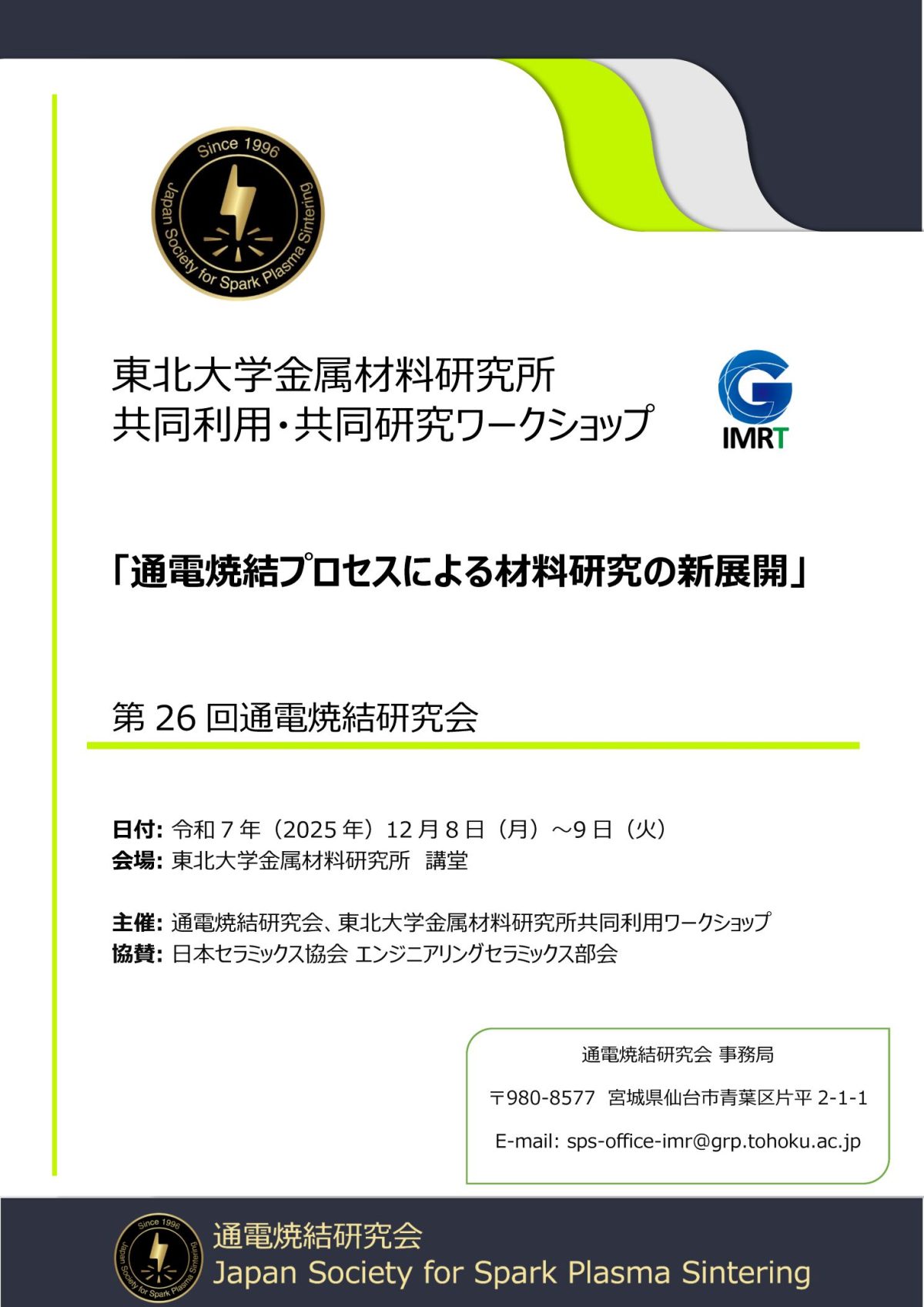 Since 1996
Japan Society for Spark Plasma Sintering

東北大学金属材料研究所
共同利用・共同研究ワークショップ

IMRT

「通電焼結プロセスによる材料研究の新展開」

第 26 回通電焼結研究会

日付: 令和 7 年（2025 年）12 月 8 日（月）～9 日（火）
会場: 東北大学金属材料研究所 講堂

主催: 通電焼結研究会、東北大学金属材料研究所共同利用ワークショップ
協賛: 日本セラミックス協会 エンジニアリングセラミックス部会

通電焼結研究会 事務局
〒980-8577 宮城県仙台市青葉区片平 2-1-1
E-mail: sps-office-imr@grp.tohoku.ac.jp

Since 1996
Japan Society for Spark Plasma Sintering
通電焼結研究会
Japan Society for Spark Plasma Sintering